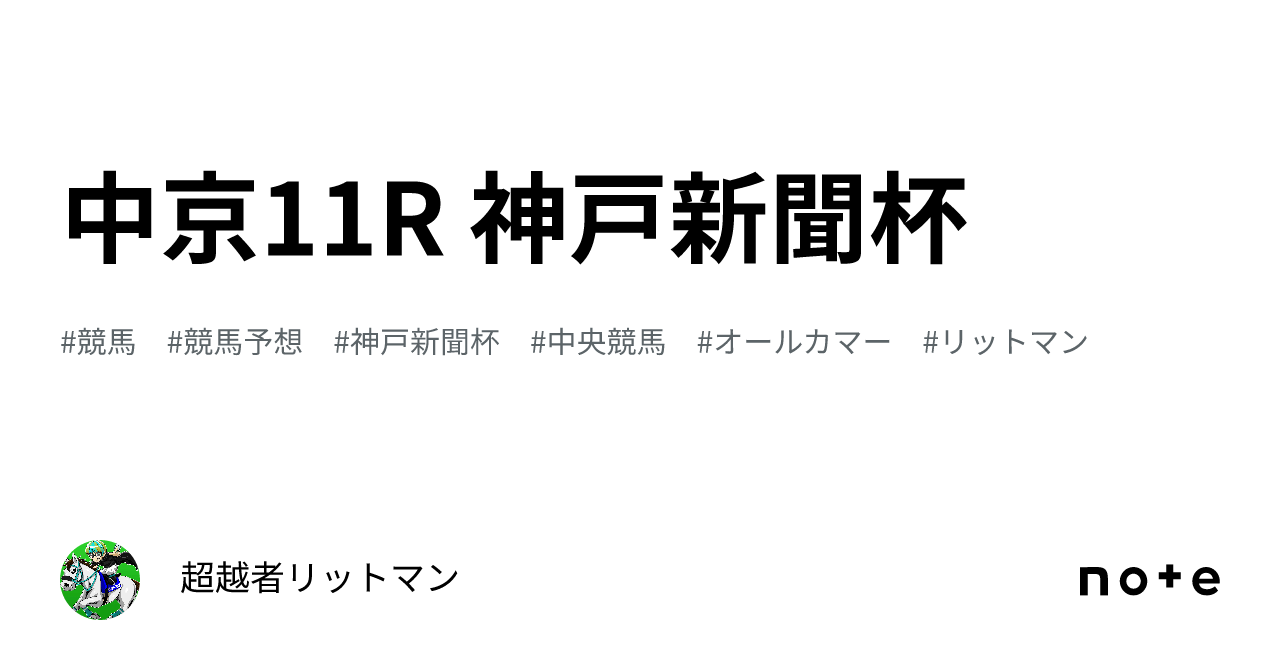 中京11R 神戸新聞杯

#競馬　#競馬予想　#神戸新聞杯　#中央競馬　#オールカマー　#リットマン

超越者リットマン

note